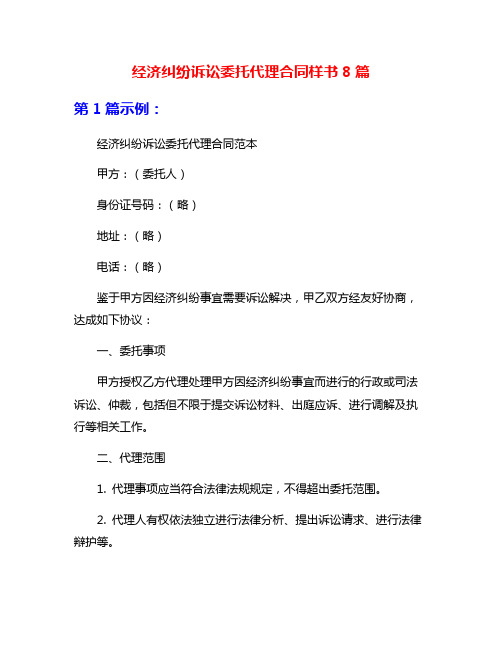 经济纠纷诉讼委托代理合同样书 8 篇

第 1 篇示例：

经济纠纷诉讼委托代理合同范本

甲方：（委托人）

身份证号码：（略）

地址：（略）

电话：（略）

鉴于甲方因经济纠纷事宜需要诉讼解决，甲乙双方经友好协商，达成如下协议：

一、委托事项

甲方授权乙方代理处理甲方因经济纠纷事宜而进行的行政或司法诉讼、仲裁，包括但不限于提交诉讼材料、出庭应诉、进行调解及执行等相关工作。

二、代理范围

1. 代理事项应当符合法律法规规定，不得超出委托范围。

2. 代理人有权依法独立进行法律分析、提出诉讼请求、进行法律辩护等。